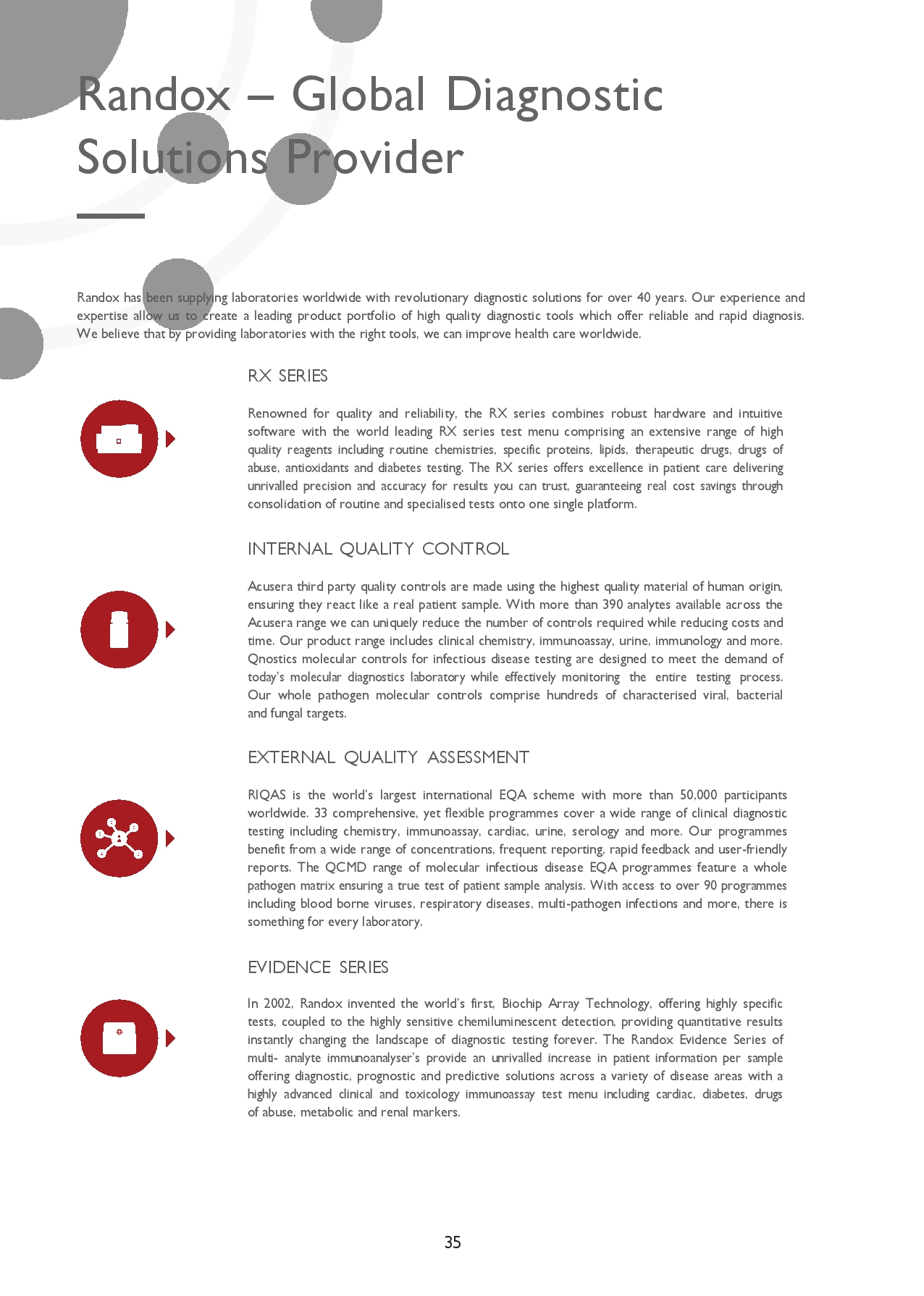 Randox – Global Diagnostic Solutions Provider

Randox has been supplying laboratories worldwide with revolutionary diagnostic solutions for over 40 years. Our experience and expertise allow us to create a leading product portfolio of high quality diagnostic tools which offer reliable and rapid diagnosis. We believe that by providing laboratories with the right tools, we can improve health care worldwide.

RX SERIES

Renowned for quality and reliability, the RX series combines robust hardware and intuitive software with the world leading RX series test menu comprising an extensive range of high quality reagents including routine chemistries, specific proteins, lipids, therapeutic drugs, drugs of abuse, antioxidants and diabetes testing. The RX series offers excellence in patient care delivering unrivalled precision and accuracy for results you can trust, guaranteeing real cost savings through consolidation of routine and specialised tests onto one single platform.

INTERNAL QUALITY CONTROL

Acusera third party quality controls are made using the highest quality material of human origin, ensuring they react like a real patient sample. With more than 390 analytes available across the Acusera range we can uniquely reduce the number of controls required while reducing costs and time. Our product range includes clinical chemistry, immunoassay, urine, immunology and more. Qnostics molecular controls for infectious disease testing are designed to meet the demand of today's molecular diagnostics laboratory while effectively monitoring the entire testing process. Our whole pathogen molecular controls comprise hundreds of characterised viral, bacterial and fungal targets.

EXTERNAL QUALITY ASSESSMENT

RIQAS is the world's largest international EQA scheme with more than 50,000 participants worldwide. 33 comprehensive, yet flexible programmes cover a wide range of clinical diagnostic testing including chemistry, immunoassay, cardiac, urine, serology and more. Our programmes benefit from a wide range of concentrations, frequent reporting, rapid feedback and user-friendly reports. The QCMD range of molecular infectious disease EQA programmes feature a whole pathogen matrix ensuring a true test of patient sample analysis. With access to over 90 programmes including blood borne viruses, respiratory diseases, multi-pathogen infections and more, there is something for every laboratory.

EVIDENCE SERIES

In 2002, Randox invented the world's first, Biochip Array Technology, offering highly specific tests, coupled to the highly sensitive chemiluminescent detection, providing quantitative results instantly changing the landscape of diagnostic testing forever. The Randox Evidence Series of multi- analyte immunoanalyser's provide an unrivalled increase in patient information per sample offering diagnostic, prognostic and predictive solutions across a variety of disease areas with a highly advanced clinical and toxicology immunoassay test menu including cardiac, diabetes, drugs of abuse, metabolic and renal markers.

35